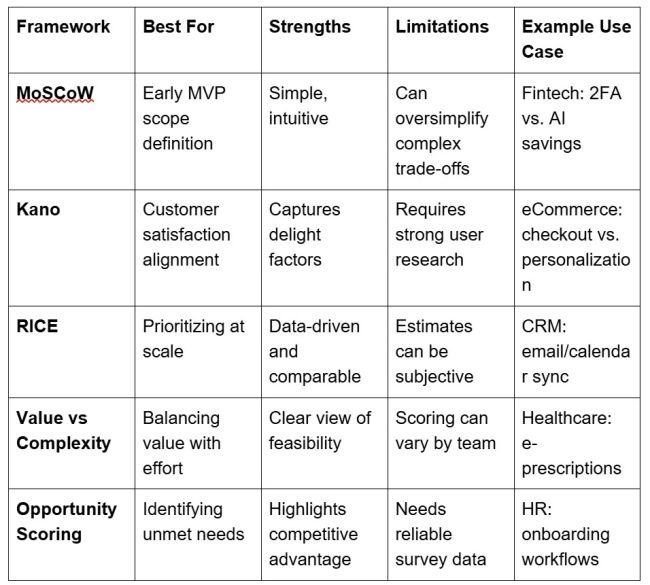 | Framework | Best For | Strengths | Limitations | Example Use Case |
|---|---|---|---|---|
| MoSCoW | Early MVP scope definition | Simple, intuitive | Can oversimplify complex trade-offs | Fintech: 2FA vs. AI savings |
| Kano | Customer satisfaction alignment | Captures delight factors | Requires strong user research | eCommerce: checkout vs. personalization |
| RICE | Prioritizing at scale | Data-driven and comparable | Estimates can be subjective | CRM: email/calendar sync |
| Value vs Complexity | Balancing value with effort | Clear view of feasibility | Scoring can vary by team | Healthcare: e-prescriptions |
| Opportunity Scoring | Identifying unmet needs | Highlights competitive advantage | Needs reliable survey data | HR: onboarding workflows |